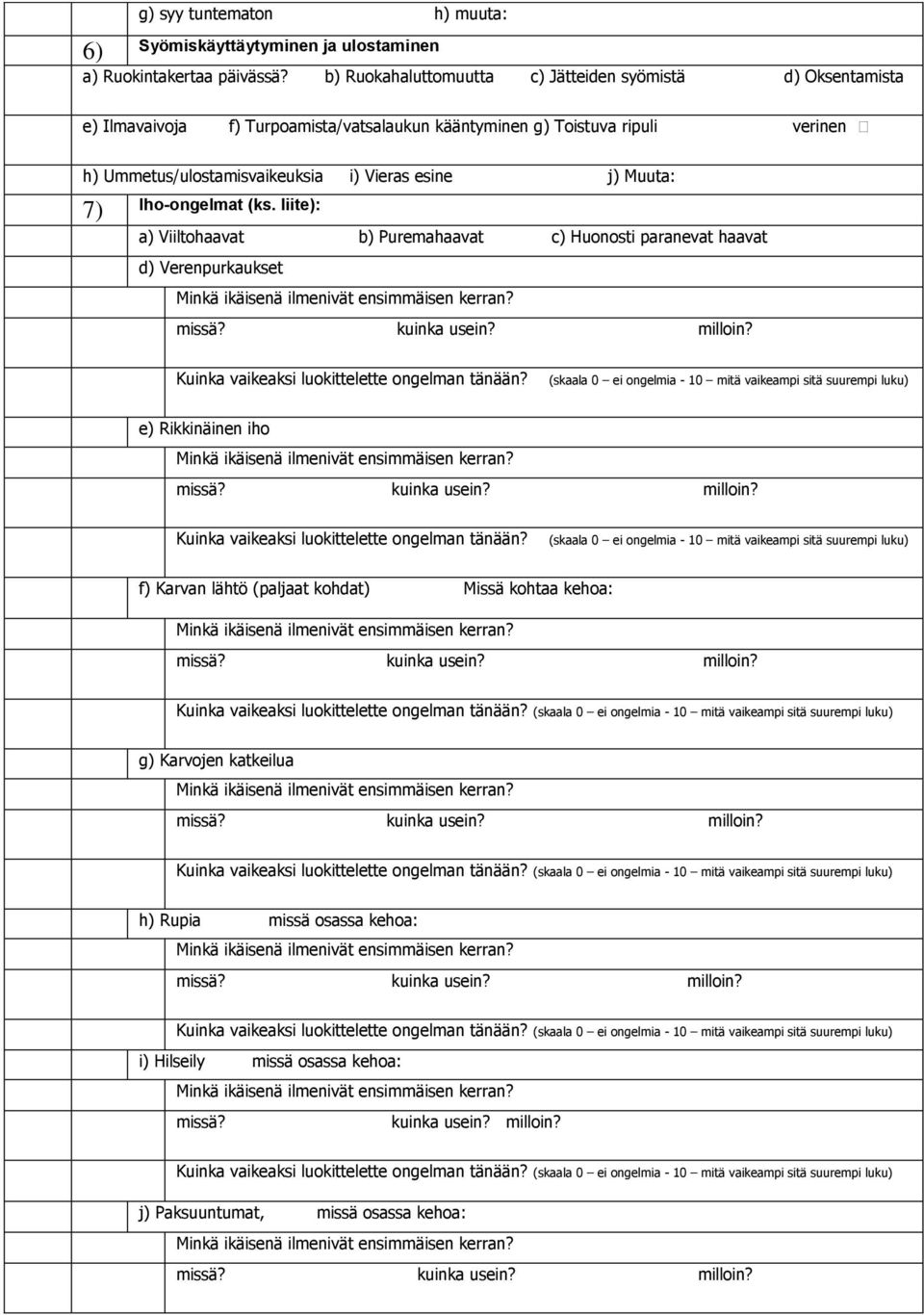 g) syy tuntematon h) muuta:

6) Syömiskäyttäytyminen ja ulostaminen

a) Ruokintakertaa päivässä? b) Ruokahaluttomuutta c) Jätteiden syömistä d) Oksentamista

e) Ilmavaivoja f) Turpoamista/vatsalaukun kääntyminen g) Toistuva ripuli verinen

h) Ummetus/ulostamisvaikeuksia i) Vieras esine j) Muuta:

7) Iho-ongelmat (ks. liite):

a) Viiltohaavat b) Puremahaavat c) Huonosti paranevat haavat

d) Verenpurkaukset

Minkä ikäisenä ilmenivät ensimmäisen kerran?

missä? kuinka usein? milloin?

Kuinka vaikeaksi luokittelette ongelman tänään? (skaala 0 – ei ongelmia - 10 – mitä vaikeampi sitä suurempi luku)

e) Rikkinäinen iho

Minkä ikäisenä ilmenivät ensimmäisen kerran?

missä? kuinka usein? milloin?

Kuinka vaikeaksi luokittelette ongelman tänään? (skaala 0 – ei ongelmia - 10 – mitä vaikeampi sitä suurempi luku)

f) Karvan lähtö (paljaat kohdat) Missä kohtaa kehoa:

Minkä ikäisenä ilmenivät ensimmäisen kerran?

missä? kuinka usein? milloin?

Kuinka vaikeaksi luokittelette ongelman tänään? (skaala 0 – ei ongelmia - 10 – mitä vaikeampi sitä suurempi luku)

g) Karvojen katkeilua

Minkä ikäisenä ilmenivät ensimmäisen kerran?

missä? kuinka usein? milloin?

Kuinka vaikeaksi luokittelette ongelman tänään? (skaala 0 – ei ongelmia - 10 – mitä vaikeampi sitä suurempi luku)

h) Rupia missä osassa kehoa:

Minkä ikäisenä ilmenivät ensimmäisen kerran?

missä? kuinka usein? milloin?

Kuinka vaikeaksi luokittelette ongelman tänään? (skaala 0 – ei ongelmia - 10 – mitä vaikeampi sitä suurempi luku)

i) Hilseily missä osassa kehoa:

Minkä ikäisenä ilmenivät ensimmäisen kerran?

missä? kuinka usein? milloin?

Kuinka vaikeaksi luokittelette ongelman tänään? (skaala 0 – ei ongelmia - 10 – mitä vaikeampi sitä suurempi luku)

j) Paksuuntumat, missä osassa kehoa:

Minkä ikäisenä ilmenivät ensimmäisen kerran?

missä? kuinka usein? milloin?